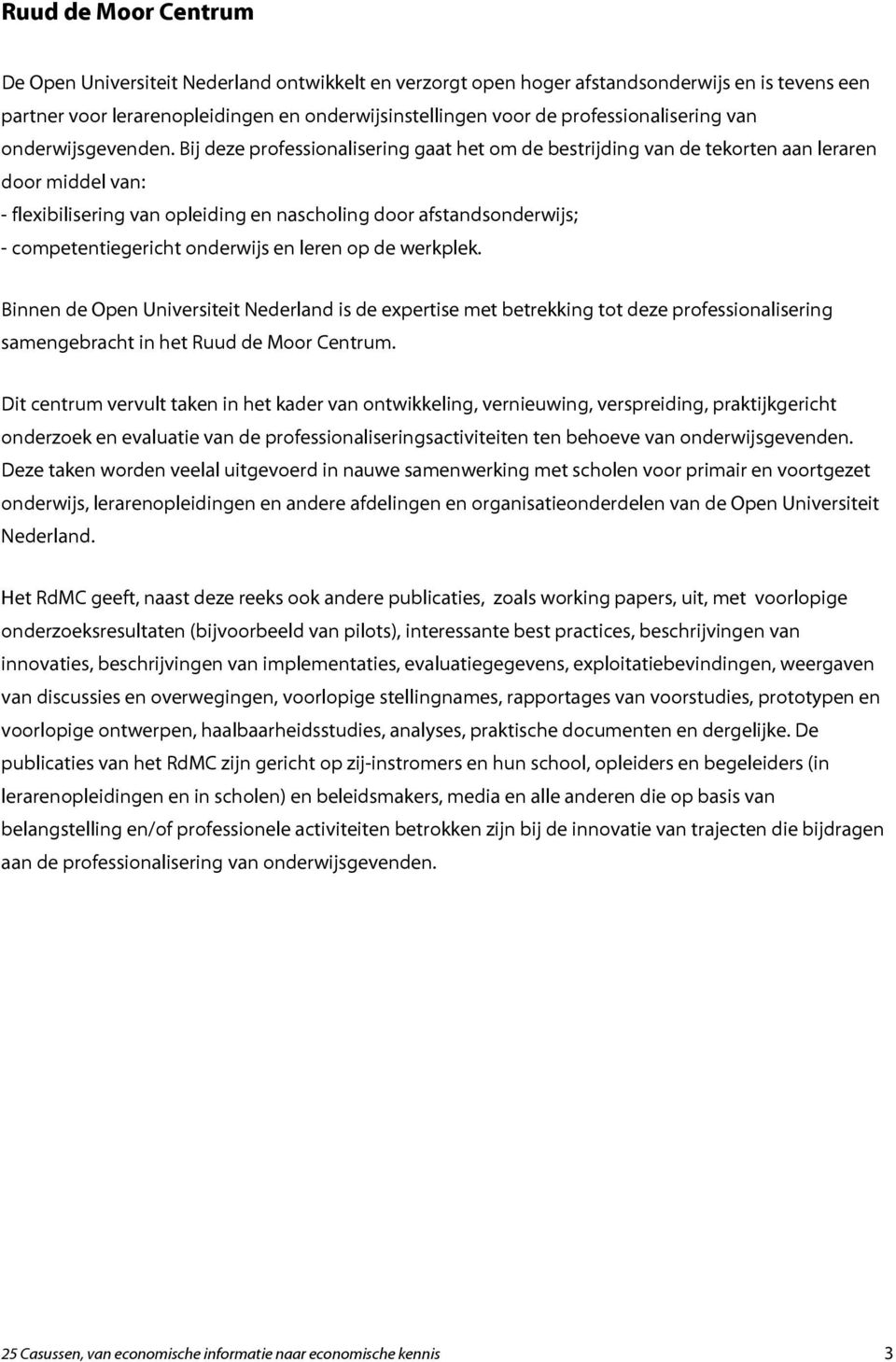 Ruud de Moor Centrum

De Open Universiteit Nederland ontwikkelt en verzorgt open hoger afstandsonderwijs en is tevens een partner voor lerarenopleidingen en onderwijsinstellingen voor de professionalisering van onderwijsgevenden. Bij deze professionalisering gaat het om de bestrijding van de tekorten aan leraren door middel van:
- flexibilisering van opleiding en nascholing door afstandsonderwijs;
- competentiegericht onderwijs en leren op de werkplek.

Binnen de Open Universiteit Nederland is de expertise met betrekking tot deze professionalisering samengebracht in het Ruud de Moor Centrum.

Dit centrum vervult taken in het kader van ontwikkeling, vernieuwing, verspreiding, praktijkgericht onderzoek en evaluatie van de professionaliseringsactiviteiten ten behoeve van onderwijsgevenden. Deze taken worden veelal uitgevoerd in nauwe samenwerking met scholen voor primair en voortgezet onderwijs, lerarenopleidingen en andere afdelingen en organisatieonderdelen van de Open Universiteit Nederland.

Het RdMC geeft, naast deze reeks ook andere publicaties, zoals working papers, uit, met voorlopige onderzoeksresultaten (bijvoorbeeld van pilots), interessante best practices, beschrijvingen van innovaties, beschrijvingen van implementaties, evaluatiegegevens, exploitatiebevindingen, weergaven van discussies en overwegingen, voorlopige stellingnames, rapportages van voorstudies, prototypen en voorlopige ontwerpen, haalbaarheidsstudies, analyses, praktische documenten en dergelijke. De publicaties van het RdMC zijn gericht op zij-instromers en hun school, opleiders en begeleiders (in lerarenopleidingen en in scholen) en beleidsmakers, media en alle anderen die op basis van belangstelling en/of professionele activiteiten betrokken zijn bij de innovatie van trajecten die bijdragen aan de professionalisering van onderwijsgevenden.

25 Casussen, van economische informatie naar economische kennis 3